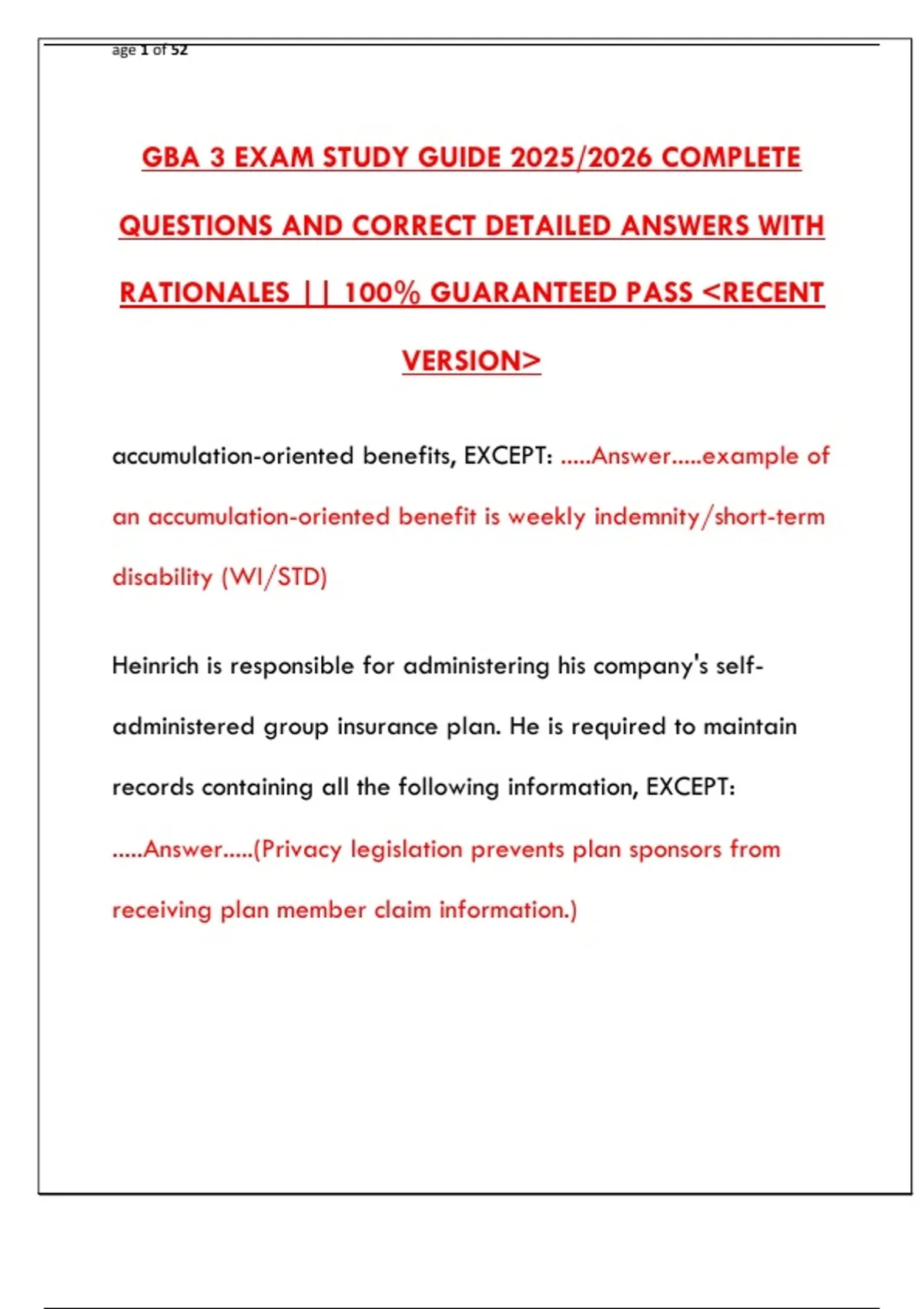 age 1 of 52

GBA 3 EXAM STUDY GUIDE 2025/2026 COMPLETE QUESTIONS AND CORRECT DETAILED ANSWERS WITH RATIONALES || 100% GUARANTEED PASS <RECENT VERSION>

accumulation-oriented benefits, EXCEPT: .....Answer.....example of an accumulation-oriented benefit is weekly indemnity/short-term disability (WI/STD)

Heinrich is responsible for administering his company's self-administered group insurance plan. He is required to maintain records containing all the following information, EXCEPT: .....Answer.....(Privacy legislation prevents plan sponsors from receiving plan member claim information.)